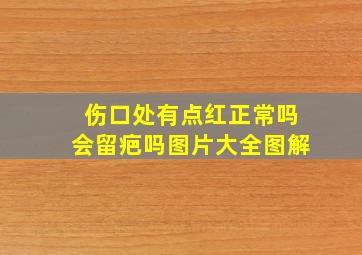 伤口处有点红正常吗
会留疤吗图片大全图解